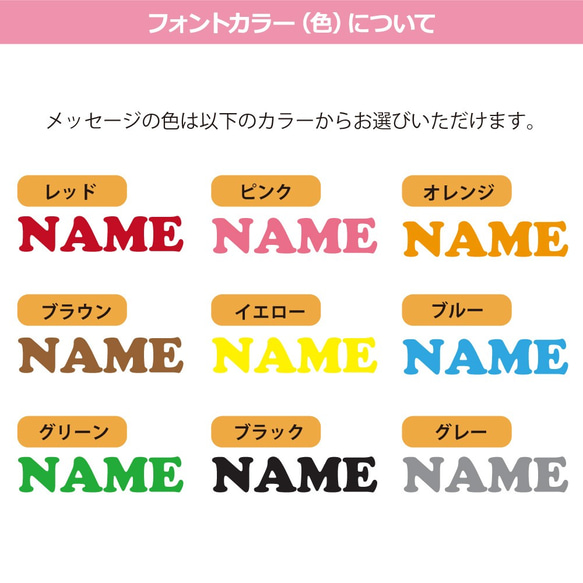 フォントカラー（色）について

メッセージの色は以下のカラーからお選びいただけます。

レッド
NAME

ピンク
NAME

オレンジ
NAME

ブラウン
NAME

イエロー
NAME

ブルー
NAME

グリーン
NAME

ブラック
NAME

グレー
NAME